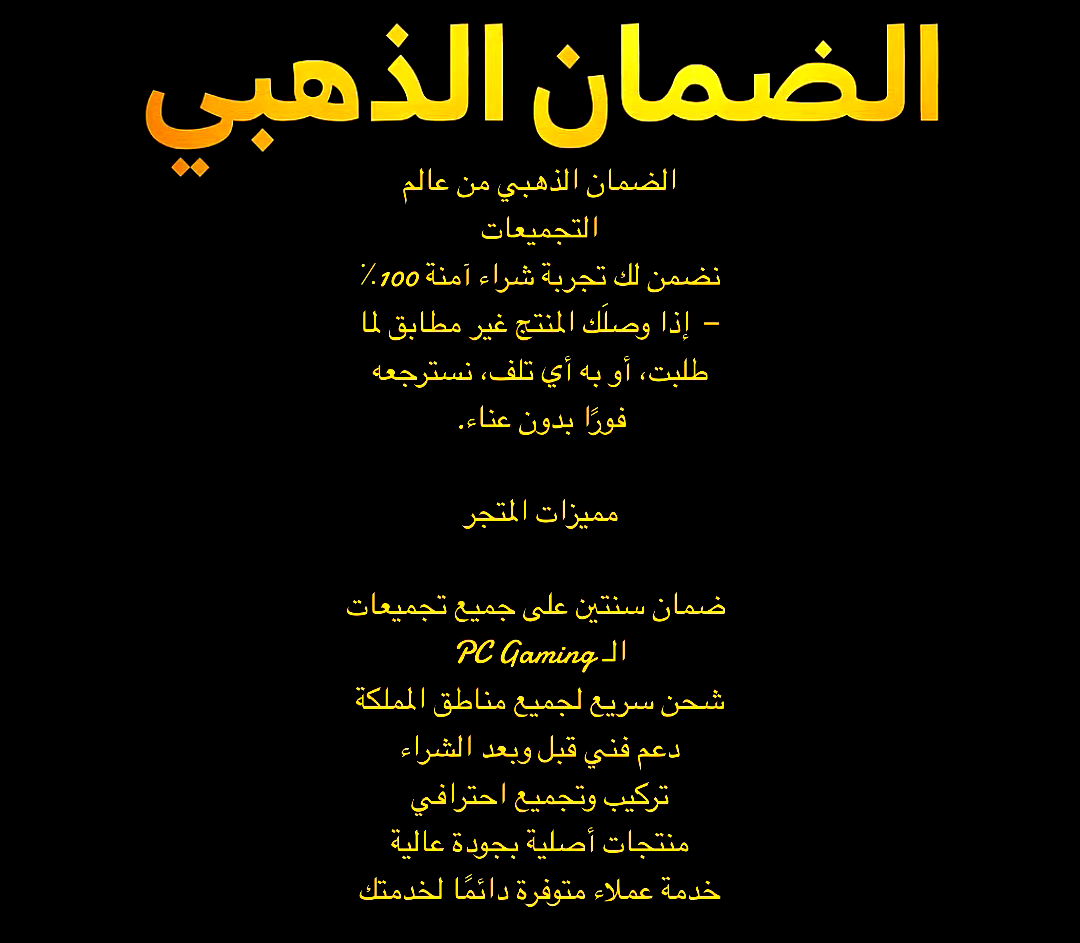 الضمان الذهبي

الضمان الذهبي من عالم التجميعات
نضمن لك تجربة شراء آمنة 100٪
– إذا وصلَك المنتج غير مطابق لما طلبت، أو به أي تلف، نسترجعه فورًا بدون عناء.

مميزات المتجر

ضمان سنتين على جميع تجميعات الـ PC Gaming
شحن سريع لجميع مناطق المملكة
دعم فني قبل وبعد الشراء
تركيب وتجميع احترافي
منتجات أصلية بجودة عالية
خدمة عملاء متوفرة دائمًا لخدمتك